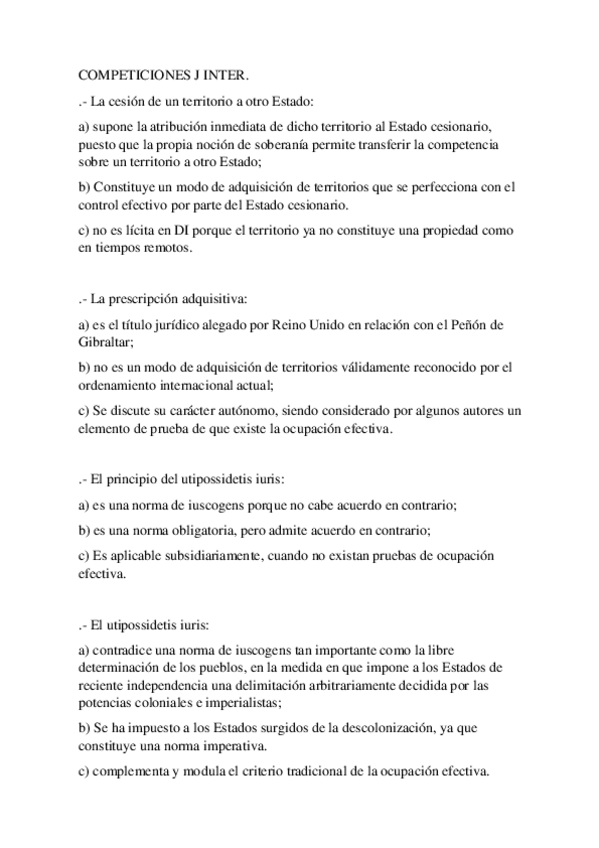 COMPETICIONES J INTER.

.- La cesión de un territorio a otro Estado:

a) supone la atribución inmediata de dicho territorio al Estado cesionario, puesto que la propia noción de soberanía permite transferir la competencia sobre un territorio a otro Estado;

b) Constituye un modo de adquisición de territorios que se perfecciona con el control efectivo por parte del Estado cesionario.

c) no es lícita en DI porque el territorio ya no constituye una propiedad como en tiempos remotos.

.- La prescripción adquisitiva:

a) es el título jurídico alegado por Reino Unido en relación con el Peñón de Gibraltar;

b) no es un modo de adquisición de territorios válidamente reconocido por el ordenamiento internacional actual;

c) Se discute su carácter autónomo, siendo considerado por algunos autores un elemento de prueba de que existe la ocupación efectiva.

.- El principio del utipossidetis iuris:

a) es una norma de iuscogens porque no cabe acuerdo en contrario;

b) es una norma obligatoria, pero admite acuerdo en contrario;

c) Es aplicable subsidiariamente, cuando no existan pruebas de ocupación efectiva.

.- El utipossidetis iuris:

a) contradice una norma de iuscogens tan importante como la libre determinación de los pueblos, en la medida en que impone a los Estados de reciente independencia una delimitación arbitrariamente decidida por las potencias coloniales e imperialistas;

b) Se ha impuesto a los Estados surgidos de la descolonización, ya que constituye una norma imperativa.

c) complementa y modula el criterio tradicional de la ocupación efectiva.